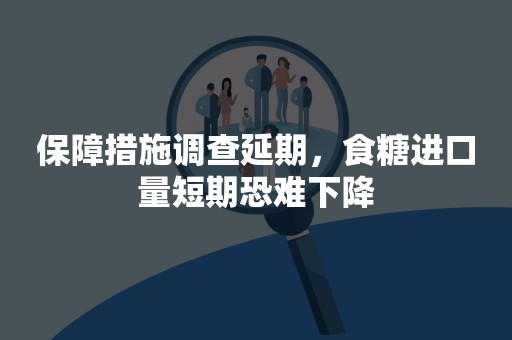 保障措施调查延期，食糖进口量短期恐难下降